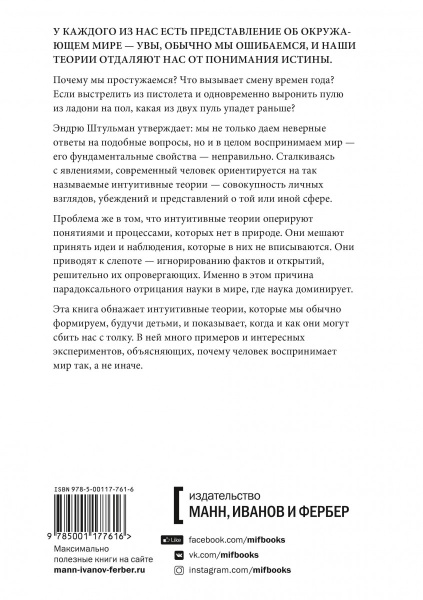 У КАЖДОГО ИЗ НАС ЕСТЬ ПРЕДСТАВЛЕНИЕ ОБ ОКРУЖАЮЩЕМ МИРЕ — УВЫ, ОБЫЧНО МЫ ОШИБАЕМСЯ, И НАШИ ТЕОРИИ ОТДАЛЯЮТ НАС ОТ ПОНИМАНИЯ ИСТИНЫ.

Почему мы простужаемся? Что вызывает смену времен года? Если выстрелить из пистолета и одновременно выронить пулю из ладони на пол, какая из двух пуль упадет раньше?

Эндрю Штульман утверждает: мы не только даем неверные ответы на подобные вопросы, но и в целом воспринимаем мир — его фундаментальные свойства — неправильно. Сталкиваясь с явлениями, современный человек ориентируется на так называемые интуитивные теории — совокупность личных взглядов, убеждений и представлений о той или иной сфере.

Проблема же в том, что интуитивные теории оперируют понятиями и процессами, которых нет в природе. Они мешают принять идеи и наблюдения, которые в них не вписываются. Они приводят к слепоте — игнорированию фактов и открытий, решительно их опровергающих. Именно в этом причина парадоксального отрицания науки в мире, где наука доминирует.

Эта книга обнажает интуитивные теории, которые мы обычно формируем, будучи детьми, и показывает, когда и как они могут сбить нас с толку. В ней много примеров и интересных экспериментов, объясняющих, почему человек воспринимает мир так, а не иначе.

ISBN 978-5-00117-761-6

9 785001 177616 >

Максимально полезные книги на сайте mann-ivanov-ferber.ru

издательство
МАНН, ИВАНОВ И ФЕРБЕР

Like facebook.com/mifbooks
vk.com/mifbooks
instagram.com/mifbooks